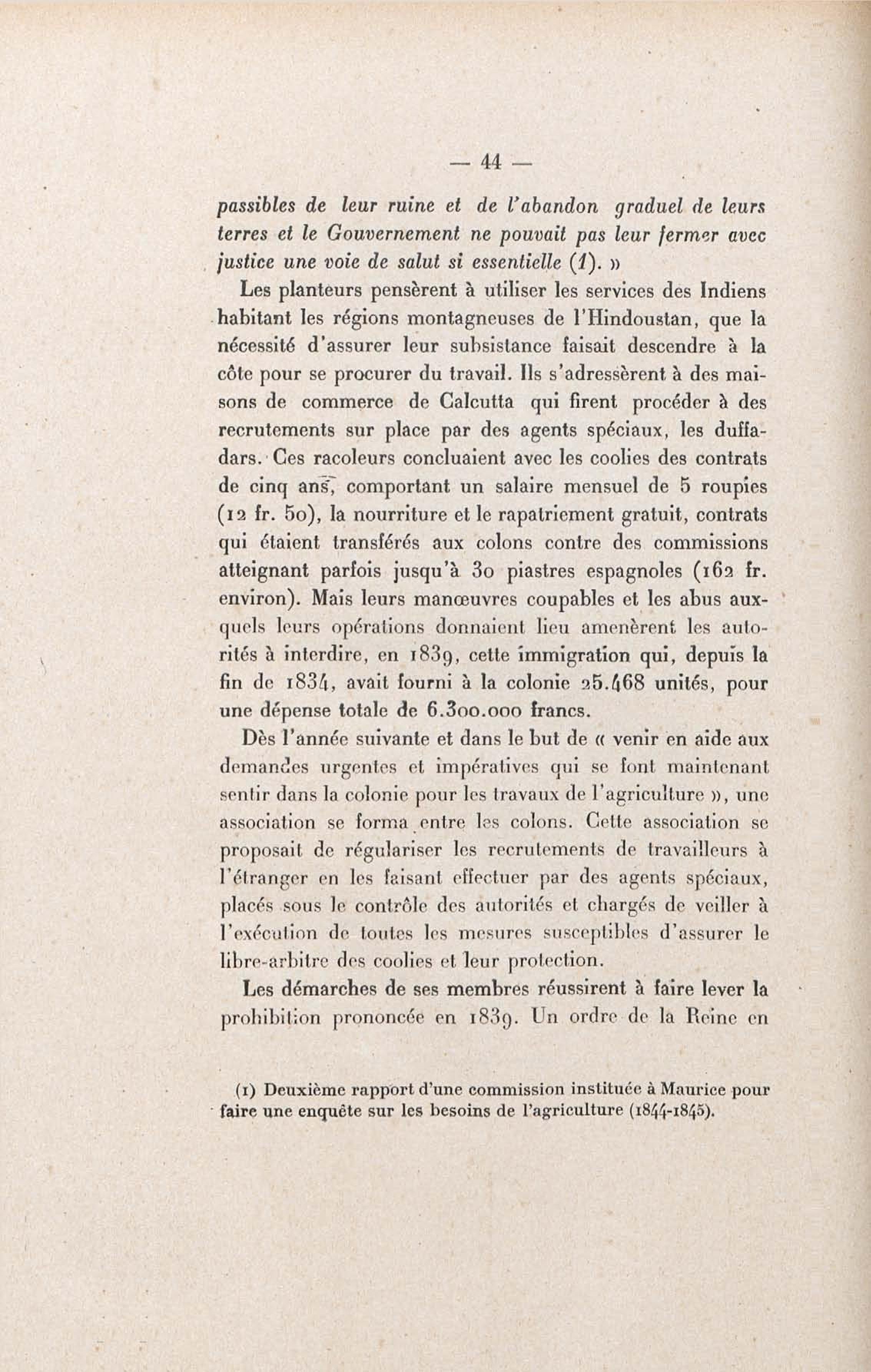 — 44 —

passibles de leur ruine et de l'abandon graduel de leurs terres et le Gouvernement ne pouvait pas leur fermer avec justice une voie de salut si essentielle (1). »

Les planteurs pensèrent à utiliser les services des Indiens habitant les régions montagneuses de l'Hindoustan, que la nécessité d'assurer leur subsistance faisait descendre à la côte pour se procurer du travail. Ils s'adressèrent à des maisons de commerce de Calcutta qui firent procéder à des recrutements sur place par des agents spéciaux, les duffadars. Ces racoleurs concluaient avec les coolies des contrats de cinq ans, comportant un salaire mensuel de 5 roupies (12 fr. 50), la nourriture et le rapatriement gratuit, contrats qui étaient transférés aux colons contre des commissions atteignant parfois jusqu'à 30 piastres espagnoles (162 fr. environ). Mais leurs manœuvres coupables et les abus auxquels leurs opérations donnaient lieu amenèrent les autorités à interdire, en 1839, cette immigration qui, depuis la fin de 1834, avait fourni à la colonie 25.468 unités, pour une dépense totale de 6.300.000 francs.

Dès l'année suivante et dans le but de « venir en aide aux demandes urgentes et impératives qui se font maintenant sentir dans la colonie pour les travaux de l'agriculture », une association se forma entre les colons. Cette association se proposait de régulariser les recrutements de travailleurs à l'étranger en les faisant effectuer par des agents spéciaux, placés sous le contrôle des autorités et chargés de veiller à l'exécution de toutes les mesures susceptibles d'assurer le libre-arbitre des coolies et leur protection.

Les démarches de ses membres réussirent à faire lever la prohibition prononcée en 1839. Un ordre de la Reine en

(1) Deuxième rapport d'une commission instituée à Maurice pour faire une enquête sur les besoins de l'agriculture (1844-1845).